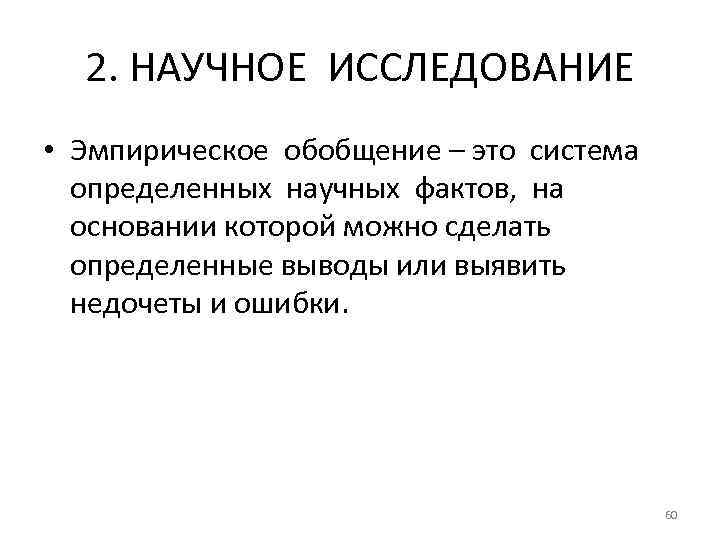 2. НАУЧНОЕ ИССЛЕДОВАНИЕ

• Эмпирическое обобщение – это система определенных научных фактов, на основании которой можно сделать определенные выводы или выявить недочеты и ошибки.

60